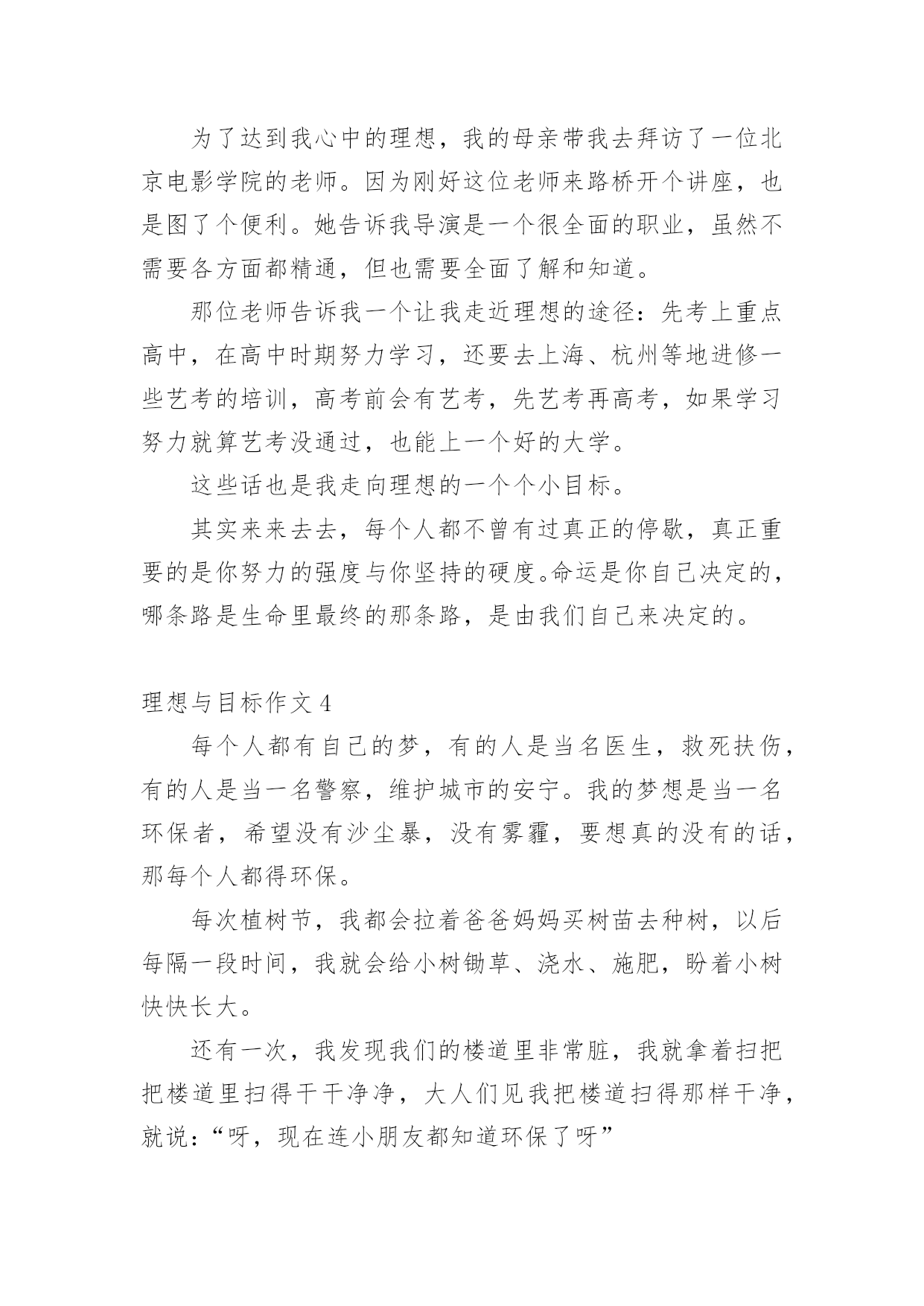 为了达到我心中的理想，我的母亲带我去拜访了一位北京电影学院的老师。因为刚好这位老师来路桥开个讲座，也是图了个便利。她告诉我导演是一个很全面的职业，虽然不需要各方面都精通，但也需要全面了解和知道。

那位老师告诉我一个让我走近理想的途径：先考上重点高中，在高中时期努力学习，还要去上海、杭州等地进修一些艺考的培训，高考前会有艺考，先艺考再高考，如果学习努力就算艺考没通过，也能上一个好的大学。

这些话也是我走向理想的一个个小目标。

其实来来去去，每个人都不曾有过真正的停歇，真正重要的是你努力的强度与你坚持的硬度。命运是你自己决定的，哪条路是生命里最终的那条路，是由我们自己来决定的。

理想与目标作文 4

每个人都有自己的梦，有的人是当名医生，救死扶伤，有的人是当一名警察，维护城市的安宁。我的梦想是当一名环保者，希望没有沙尘暴，没有雾霾，要想真的没有的话，那每个人都得环保。

每次植树节，我都会拉着爸爸妈妈买树苗去种树，以后每隔一段时间，我就会给小树锄草、浇水、施肥，盼着小树快快长大。

还有一次，我发现我们的楼道里非常脏，我就拿着扫把把楼道里扫得干干净净，大人们见我把楼道扫得那样干净，就说：“呀，现在连小朋友都知道环保了呀”